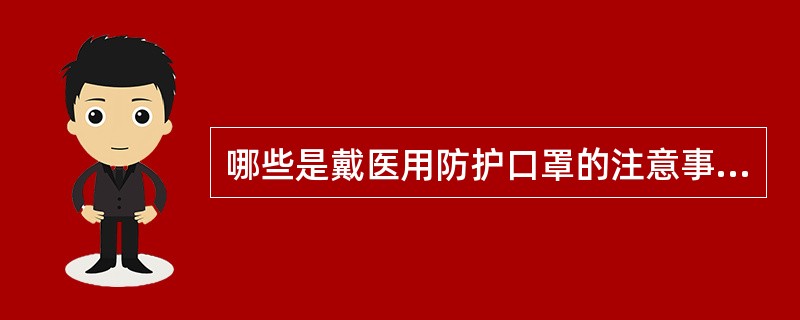 哪些是戴医用防护口罩的注意事...